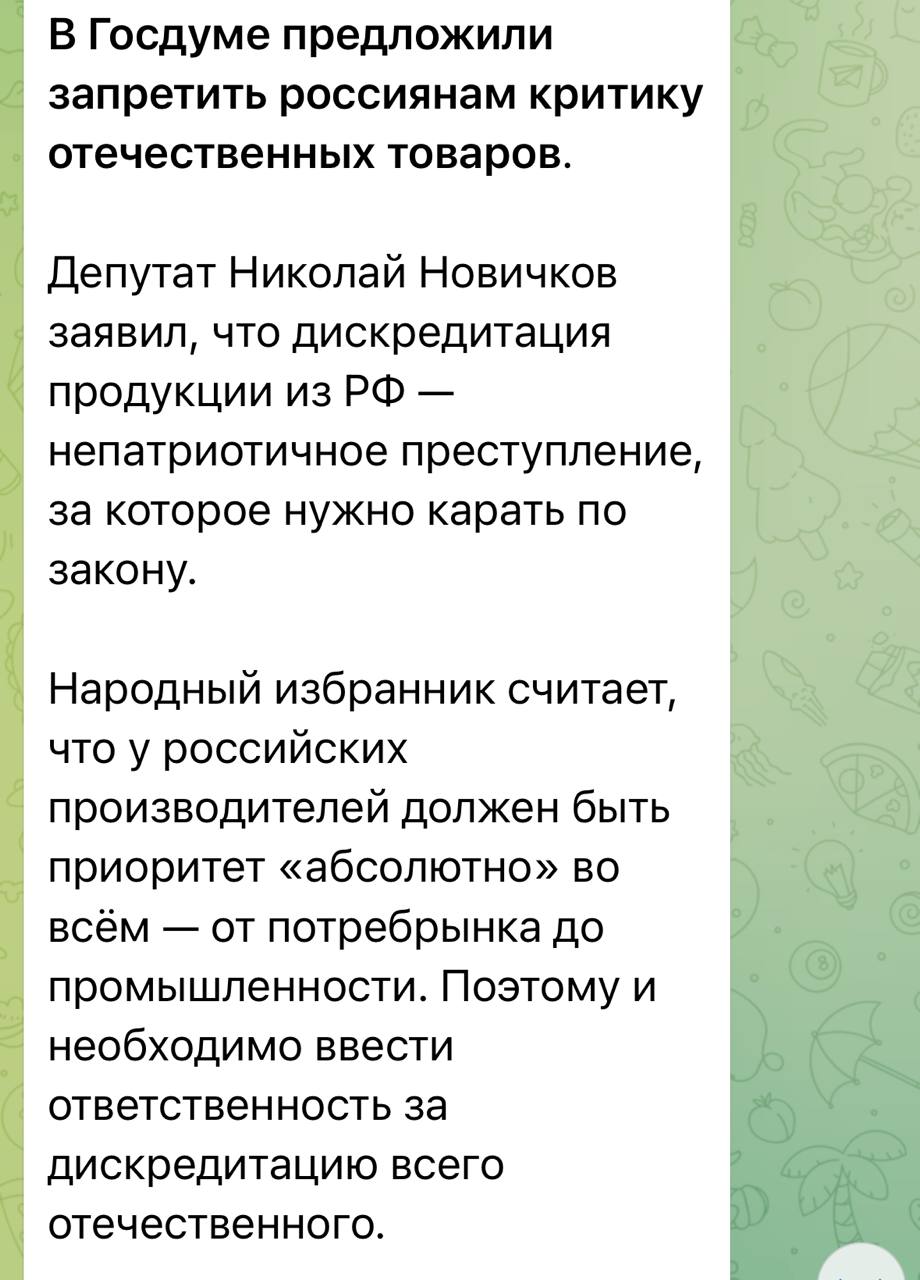 В Госдуме предложили запретить россиянам критику отечественных товаров.

Депутат Николай Новичков заявил, что дискредитация продукции из РФ — непатриотичное преступление, за которое нужно карать по закону.

Народный избранник считает, что у российских производителей должен быть приоритет «абсолютно» во всём — от потребрынка до промышленности. Поэтому и необходимо ввести ответственность за дискредитацию всего отечественного.